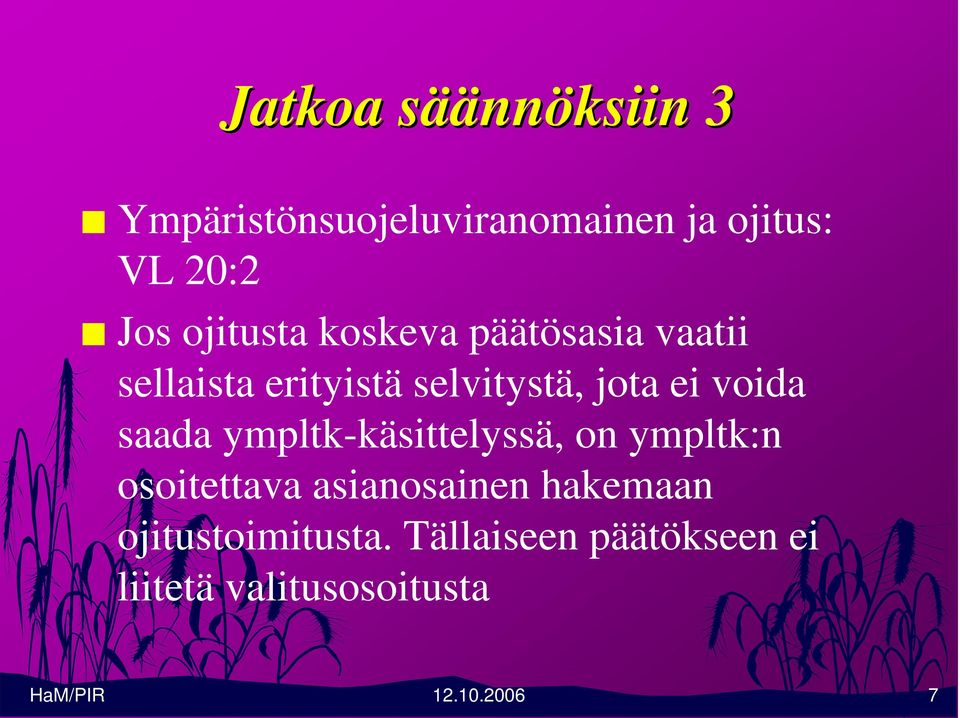 Jatkoa säännöksiin 3

Ympäristönsuojeluviranomainen ja ojitus: VL 20:2

Jos ojitusta koskeva päätösasia vaatii sellaista erityistä selvitystä, jota ei voida saada ympltk-käsittelyssä, on ympltk:n osoitettava asianosainen hakemaan ojitustoimitusta. Tällaiseen päätökseen ei liitetä valitusosoitusta

HaM/PIR 12.10.2006 7